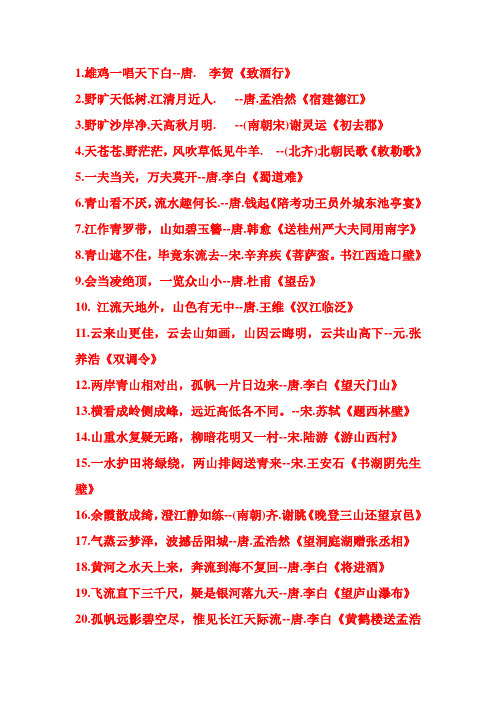 1.雄鸡一唱天下白--唐. 李贺《致酒行》

2.野旷天低树,江清月近人. --唐.孟浩然《宿建德江》

3.野旷沙岸净,天高秋月明. --(南朝宋)谢灵运《初去郡》

4.天苍苍,野茫茫，风吹草低见牛羊. --(北齐)北朝民歌《敕勒歌》

5.一夫当关，万夫莫开--唐.李白《蜀道难》

6.青山看不厌,流水趣何长.--唐.钱起《陪考功王员外城东池亭宴》

7.江作青罗带，山如碧玉簪--唐.韩愈《送桂州严大夫同用南字》

8.青山遮不住，毕竟东流去--宋.辛弃疾《菩萨蛮。书江西造口壁》

9.会当凌绝顶，一览众山小--唐.杜甫《望岳》

10. 江流天地外，山色有无中--唐.王维《汉江临泛》

11.云来山更佳，云去山如画，山因云晦明，云共山高下--元.张养浩《双调令》

12.两岸青山相对出，孤帆一片日边来--唐.李白《望天门山》

13.横看成岭侧成峰，远近高低各不同。--宋.苏轼《题西林壁》

14.山重水复疑无路，柳暗花明又一村--宋.陆游《游山西村》

15.一水护田将绿绕，两山排闼送青来--宋.王安石《书湖阴先生壁》

16.余霞散成绮，澄江静如练--(南朝)齐.谢朓《晚登三山还望京邑》

17.气蒸云梦泽，波撼岳阳城--唐.孟浩然《望洞庭湖赠张丞相》

18.黄河之水天上来，奔流到海不复回--唐.李白《将进酒》

19.飞流直下三千尺，疑是银河落九天--唐.李白《望庐山瀑布》

20.孤帆远影碧空尽，惟见长江天际流--唐.李白《黄鹤楼送孟浩